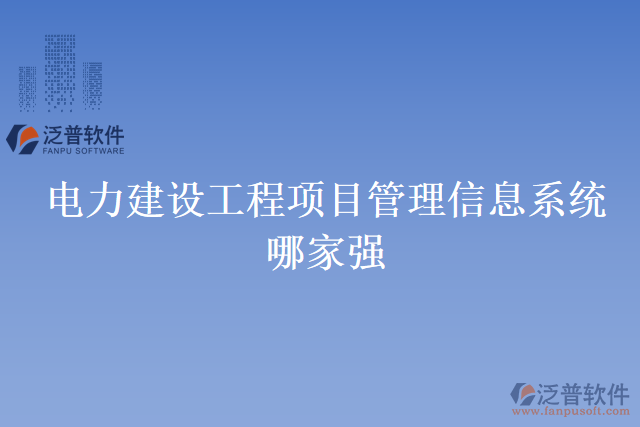 泛普软件
FANPU SOFTWARE

电力建设工程项目管理信息系统哪家强

泛普软件
www.fanpusoft.com